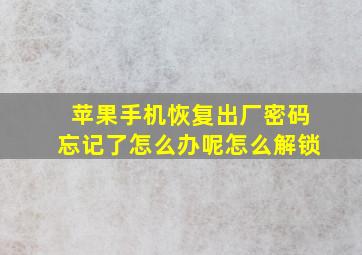 苹果手机恢复出厂密码忘记了怎么办呢怎么解锁